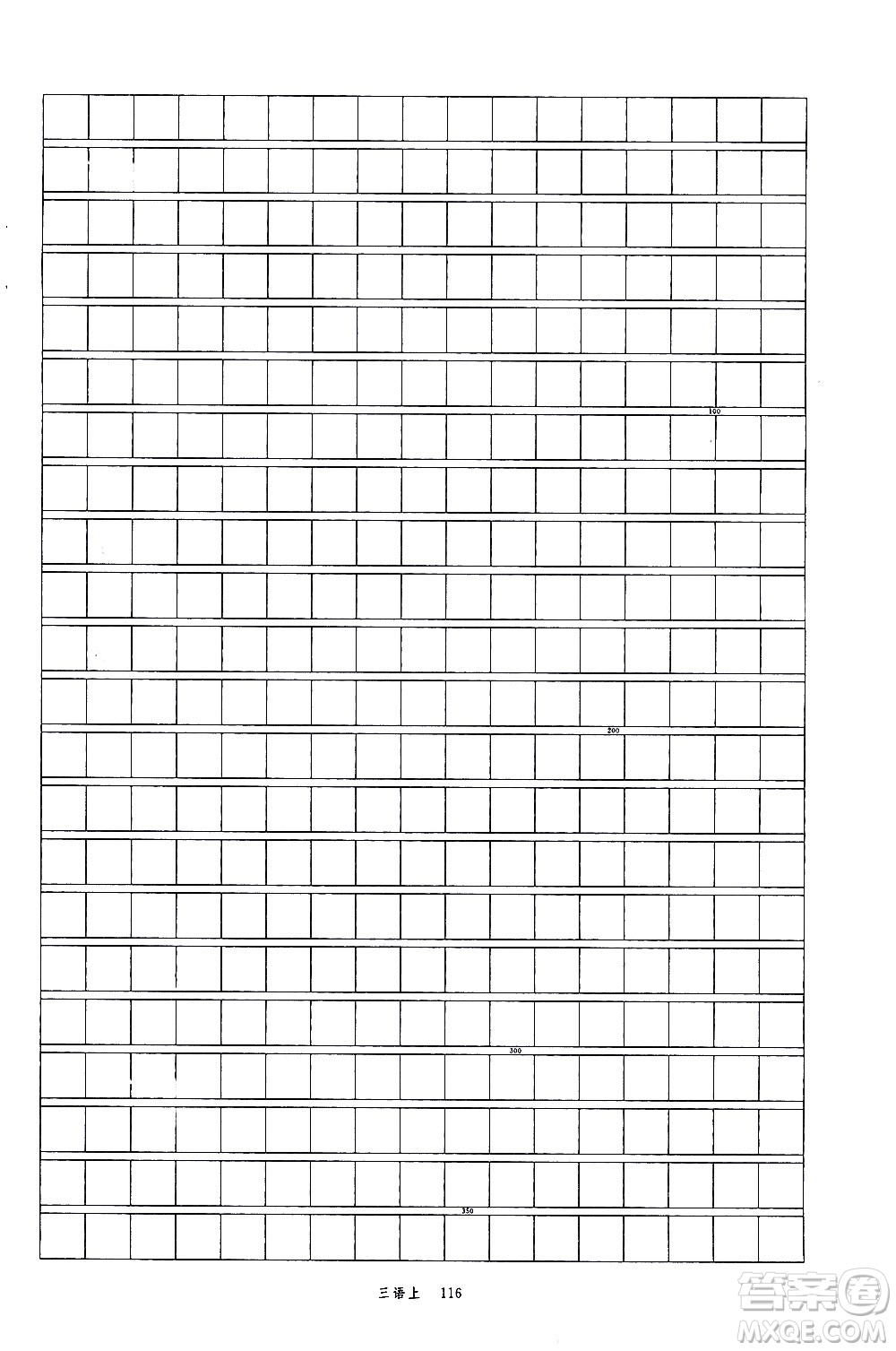 100

200

300

350

三语上 116

答案圈
MXQE.COM